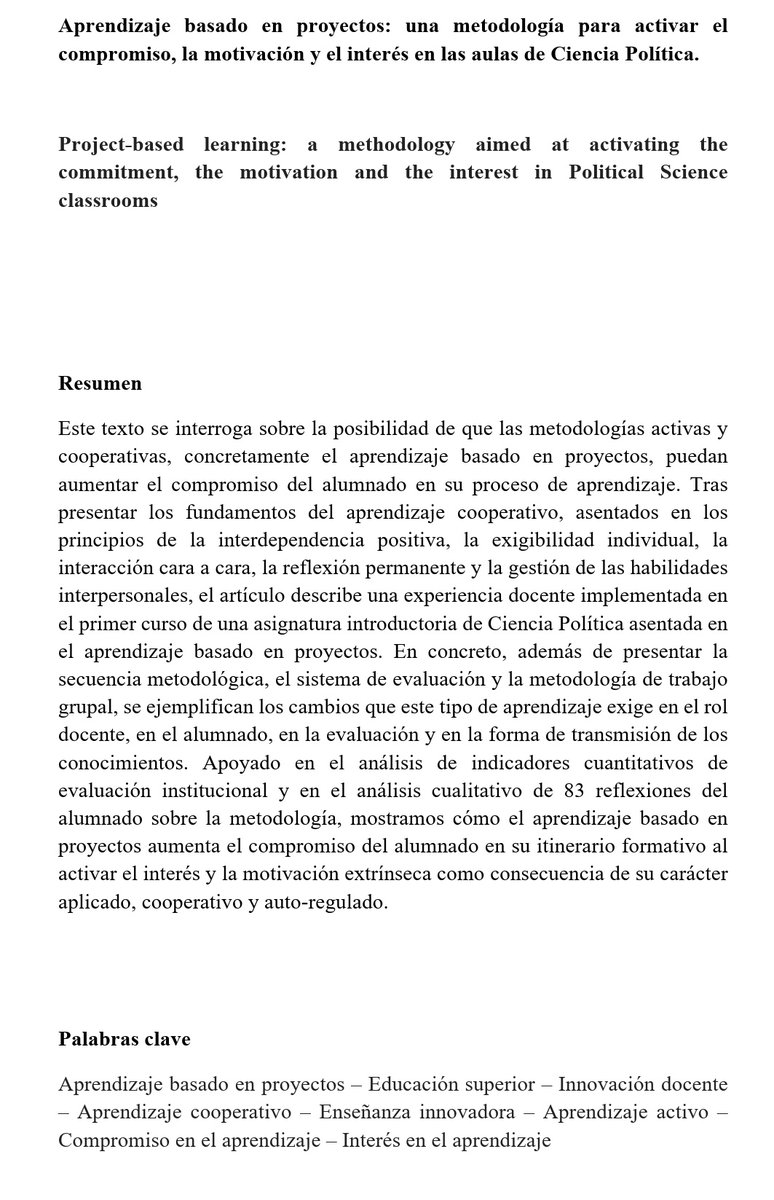 Aprendizaje basado en proyectos: una metodología para activar el compromiso, la motivación y el interés en las aulas de Ciencia Política.

Project-based learning: a methodology aimed at activating the commitment, the motivation and the interest in Political Science classrooms

Resumen

Este texto se interroga sobre la posibilidad de que las metodologías activas y cooperativas, concretamente el aprendizaje basado en proyectos, puedan aumentar el compromiso del alumnado en su proceso de aprendizaje. Tras presentar los fundamentos del aprendizaje cooperativo, asentados en los principios de la interdependencia positiva, la exigibilidad individual, la interacción cara a cara, la reflexión permanente y la gestión de las habilidades interpersonales, el artículo describe una experiencia docente implementada en el primer curso de una asignatura introductoria de Ciencia Política asentada en el aprendizaje basado en proyectos. En concreto, además de presentar la secuencia metodológica, el sistema de evaluación y la metodología de trabajo grupal, se ejemplifican los cambios que este tipo de aprendizaje exige en el rol docente, en el alumnado, en la evaluación y en la forma de transmisión de los conocimientos. Apoyado en el análisis de indicadores cuantitativos de evaluación institucional y en el análisis cualitativo de 83 reflexiones del alumnado sobre la metodología, mostramos cómo el aprendizaje basado en proyectos aumenta el compromiso del alumnado en su itinerario formativo al activar el interés y la motivación extrínseca como consecuencia de su carácter aplicado, cooperativo y auto-regulado.

Palabras clave

Aprendizaje basado en proyectos – Educación superior – Innovación docente – Aprendizaje cooperativo – Enseñanza innovadora – Aprendizaje activo – Compromiso en el aprendizaje – Interés en el aprendizaje